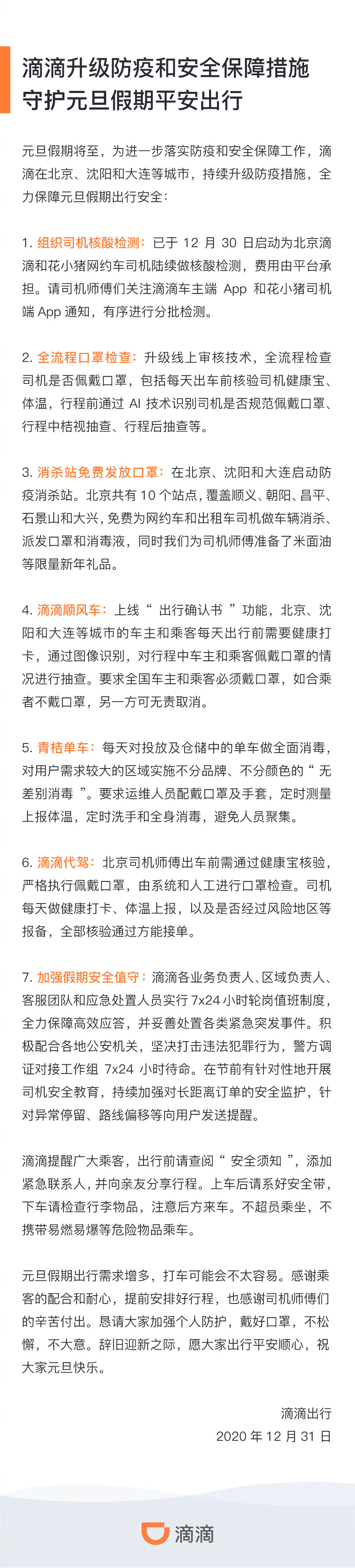 滴滴升级防疫和安全保障措施
守护元旦假期平安出行

元旦假期将至，为进一步落实防疫和安全保障工作，滴滴在北京、沈阳和大连等城市，持续升级防疫措施，全力保障元旦假期出行安全：

1. 组织司机核酸检测：已于 12 月 30 日启动为北京滴滴和花小猪网约车司机陆续做核酸检测，费用由平台承担。请司机师傅们关注滴滴车主端 App 和花小猪司机端 App 通知，有序进行分批检测。

2. 全流程口罩检查：升级线上审核技术，全流程检查司机是否佩戴口罩，包括每天出车前核验司机健康宝、体温，行程前通过 AI 技术识别司机是否规范佩戴口罩、行程中桔视抽查、行程后抽查等。

3. 消杀站免费发放口罩：在北京、沈阳和大连启动防疫消杀站。北京共有 10 个站点，覆盖顺义、朝阳、昌平、石景山和大兴，免费为网约车和出租车司机做车辆消杀、派发口罩和消毒液，同时我们为司机师傅准备了米面油等限量新年礼品。

4. 滴滴顺风车：上线“ 出行确认书 ”功能，北京、沈阳和大连等城市的车主和乘客每天出行前需要健康打卡，通过图像识别，对行程中车主和乘客佩戴口罩的情况进行抽查。要求全国车主和乘客必须戴口罩，如合乘者不戴口罩，另一方可无责取消。

5. 青桔单车：每天对投放及仓储中的单车做全面消毒，对用户需求较大的区域实施不分品牌、不分颜色的“ 无差别消毒 ”。要求运维人员配戴口罩及手套，定时测量上报体温，定时洗手和全身消毒，避免人员聚集。

6. 滴滴代驾：北京司机师傅出车前需通过健康宝核验，严格执行佩戴口罩，由系统和人工进行口罩检查。司机每天做健康打卡、体温上报，以及是否经过风险地区等报备，全部核验通过方能接单。

7. 加强假期安全值守：滴滴各业务负责人、区域负责人、客服团队和应急处置人员实行 7x24 小时轮岗值班制度，全力保障高效应答，并妥善处置各类紧急突发事件。积极配合各地公安机关，坚决打击违法犯罪行为，警方调证对接工作组 7x24 小时待命。在节前有针对性地开展司机安全教育，持续加强对长距离订单的安全监护，针对异常停留、路线偏移等向用户发送提醒。

滴滴提醒广大乘客，出行前请查阅“ 安全须知 ”，添加紧急联系人，并向亲友分享行程。上车后请系好安全带，下车请检查行李物品，注意后方来车。不超员乘坐，不携带易燃易爆等危险物品乘车。

元旦假期出行需求增多，打车可能会不太容易。感谢乘客的配合和耐心，提前安排好行程，也感谢司机师傅们的辛苦付出。恳请大家加强个人防护，戴好口罩，不松懈，不大意。辞旧迎新之际，愿大家出行平安顺心，祝大家元旦快乐。

滴滴出行
2020 年 12 月 31 日

滴滴